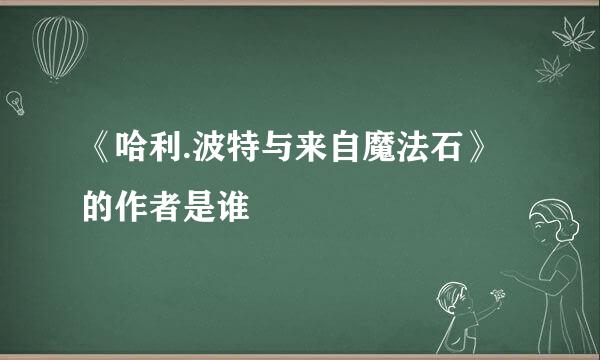 《哈利.波特与来自魔法石》的作者是谁